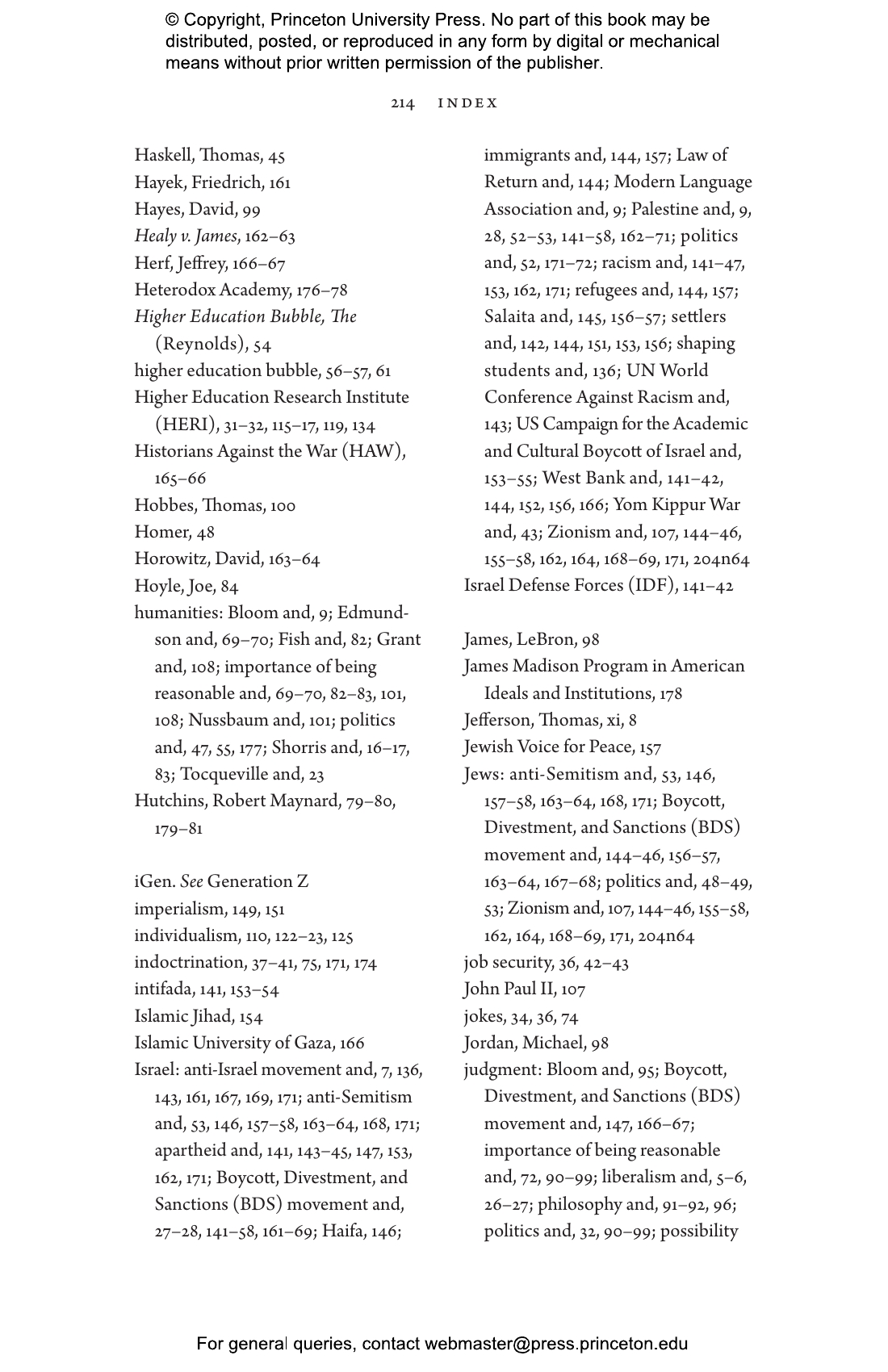 © Copyright, Princeton University Press. No part of this book may be distributed, posted, or reproduced in any form by digital or mechanical means without prior written permission of the publisher.

214 INDEX

Haskell, Thomas, 45
Hayek, Friedrich, 161
Hayes, David, 99
Healy v. James, 162–63
Herf, Jeffrey, 166–67
Heterodox Academy, 176–78
Higher Education Bubble, The (Reynolds), 54
higher education bubble, 56–57, 61
Higher Education Research Institute (HERI), 31–32, 115–17, 119, 134
Historians Against the War (HAW), 165–66
Hobbes, Thomas, 100
Homer, 48
Horowitz, David, 163–64
Hoyle, Joe, 84
humanities: Bloom and, 9; Edmundson and, 69–70; Fish and, 82; Grant and, 108; importance of being reasonable and, 69–70, 82–83, 101, 108; Nussbaum and, 101; politics and, 47, 55, 177; Shorris and, 16–17, 83; Tocqueville and, 23
Hutchins, Robert Maynard, 79–80, 179–81

iGen. See Generation Z
imperialism, 149, 151
individualism, 110, 122–23, 125
indoctrination, 37–41, 75, 171, 174
intifada, 141, 153–54
Islamic Jihad, 154
Islamic University of Gaza, 166
Israel: anti-Israel movement and, 7, 136, 143, 161, 167, 169, 171; anti-Semitism and, 53, 146, 157–58, 163–64, 168, 171; apartheid and, 141, 143–45, 147, 153, 162, 171; Boycott, Divestment, and Sanctions (BDS) movement and, 27–28, 141–58, 161–69; Haifa, 146; immigrants and, 144, 157; Law of Return and, 144; Modern Language Association and, 9; Palestine and, 9, 28, 52–53, 141–58, 162–71; politics and, 52, 171–72; racism and, 141–47, 153, 162, 171; refugees and, 144, 157; Salaita and, 145, 156–57; settlers and, 142, 144, 151, 153, 156; shaping students and, 136; UN World Conference Against Racism and, 143; US Campaign for the Academic and Cultural Boycott of Israel and, 153–55; West Bank and, 141–42, 144, 152, 156, 166; Yom Kippur War and, 43; Zionism and, 107, 144–46, 155–58, 162, 164, 168–69, 171, 204n64
Israel Defense Forces (IDF), 141–42

James, LeBron, 98
James Madison Program in American Ideals and Institutions, 178
Jefferson, Thomas, xi, 8
Jewish Voice for Peace, 157
Jews: anti-Semitism and, 53, 146, 157–58, 163–64, 168, 171; Boycott, Divestment, and Sanctions (BDS) movement and, 144–46, 156–57, 163–64, 167–68; politics and, 48–49, 53; Zionism and, 107, 144–46, 155–58, 162, 164, 168–69, 171, 204n64
job security, 36, 42–43
John Paul II, 107
jokes, 34, 36, 74
Jordan, Michael, 98
judgment: Bloom and, 95; Boycott, Divestment, and Sanctions (BDS) movement and, 147, 166–67; importance of being reasonable and, 72, 90–99; liberalism and, 5–6, 26–27; philosophy and, 91–92, 96; politics and, 32, 90–99; possibility

For general queries, contact webmaster@press.princeton.edu